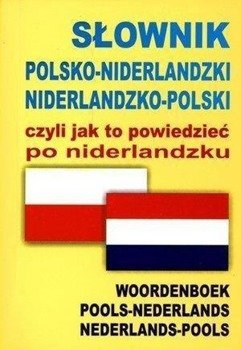 SŁOWNIK
POLSKO-NIDERLANDZKI
NIDERLANDZKO-POLSKI
czyli jak to powiedzieć
po niderlandzku

WOORDENBOEK
POOLS-NEDERLANDS
NEDERLANDS-POOLS